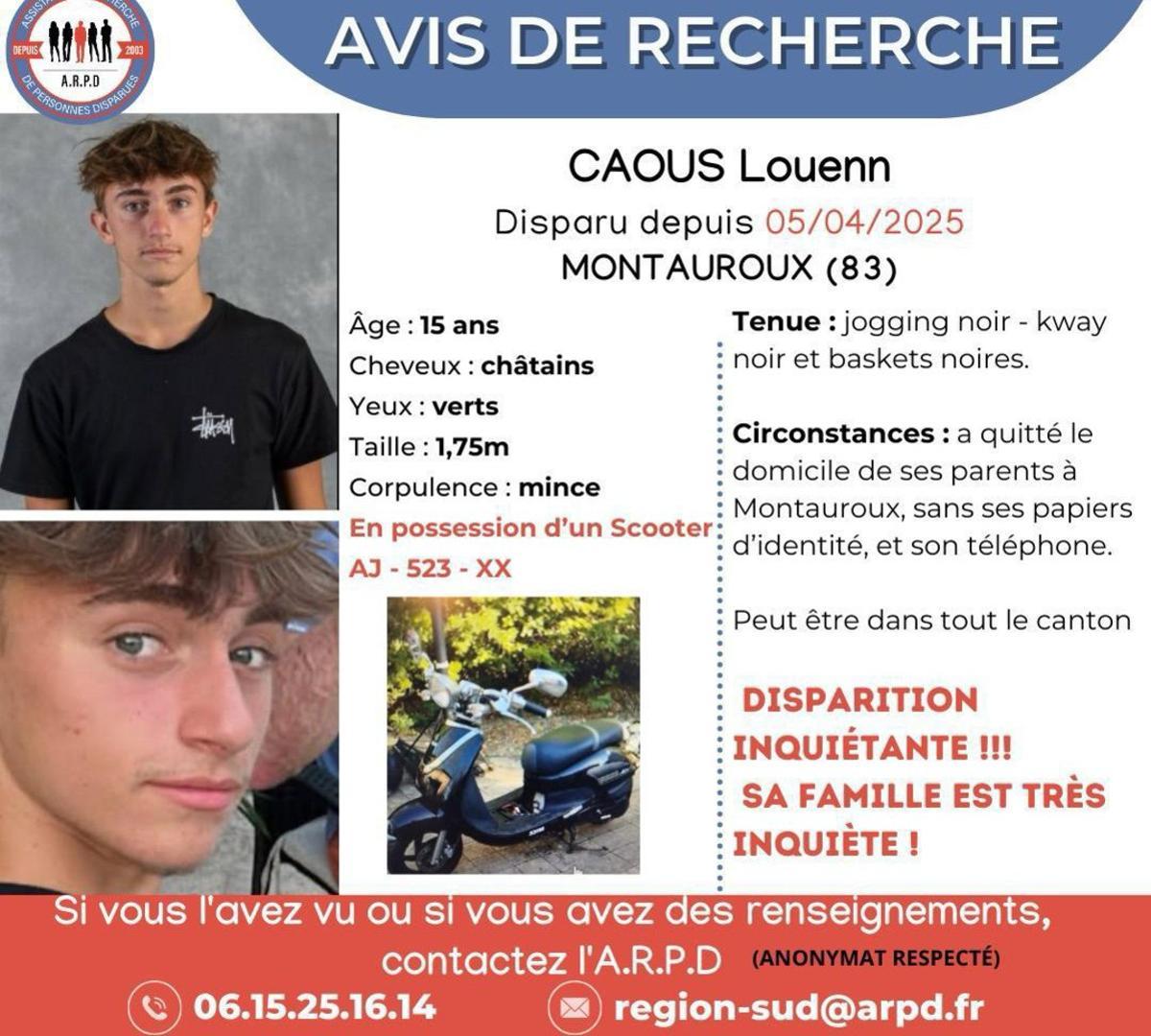 ASSISTANCE ET RECHERCHE DE PERSONNES DISPARUES
DEPUIS 2003
A.R.P.D

AVIS DE RECHERCHE

CAOUS Louenn
Disparu depuis 05/04/2025
MONTAUROUX (83)

Âge : 15 ans
Cheveux : châtains
Yeux : verts
Taille : 1,75m
Corpulence : mince
En possession d'un Scooter
AJ - 523 - XX

Tenue : jogging noir - kway noir et baskets noires.

Circonstances : a quitté le domicile de ses parents à Montauroux, sans ses papiers d'identité, et son téléphone.

Peut être dans tout le canton

DISPARITION INQUIÉTANTE !!!
SA FAMILLE EST TRÈS INQUIÈTE !

Si vous l'avez vu ou si vous avez des renseignements, contactez l'A.R.P.D (ANONYMAT RESPECTÉ)

06.15.25.16.14
region-sud@arpd.fr